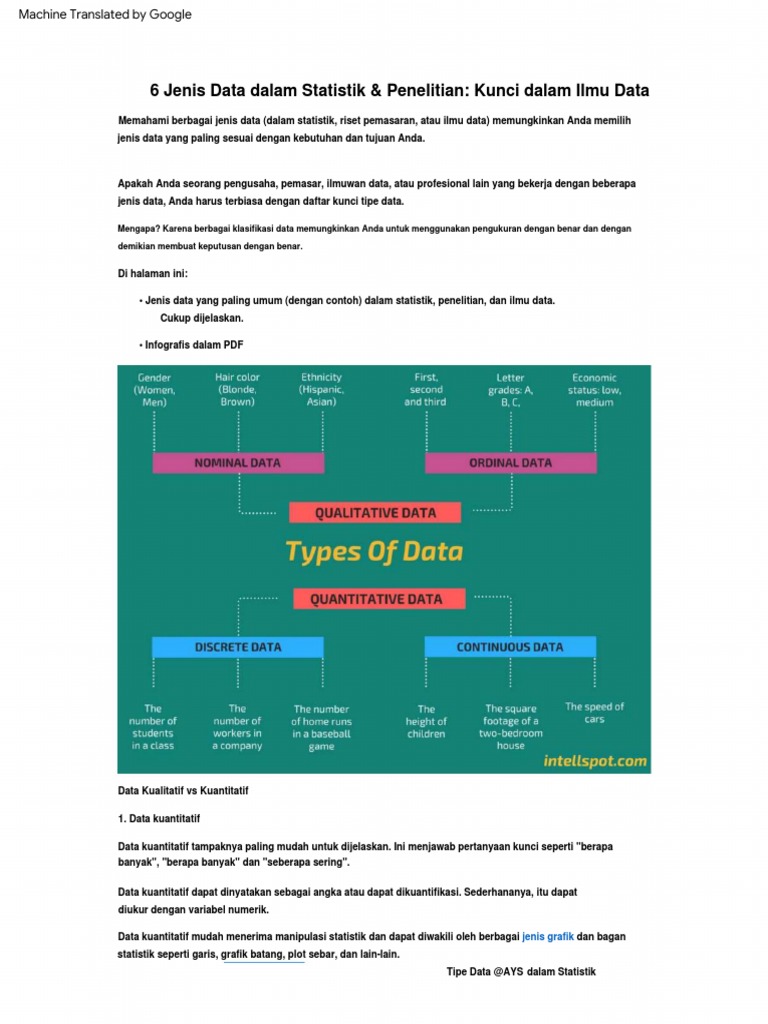 Machine Translated by Google

6 Jenis Data dalam Statistik & Penelitian: Kunci dalam Ilmu Data

Memahami berbagai jenis data (dalam statistik, riset pemasaran, atau ilmu data) memungkinkan Anda memilih jenis data yang paling sesuai dengan kebutuhan dan tujuan Anda.

Apakah Anda seorang pengusaha, pemasar, ilmuwan data, atau profesional lain yang bekerja dengan beberapa jenis data, Anda harus terbiasa dengan daftar kunci tipe data.

Mengapa? Karena berbagai klasifikasi data memungkinkan Anda untuk menggunakan pengukuran dengan benar dan dengan demikian membuat keputusan dengan benar.

Di halaman ini:

• Jenis data yang paling umum (dengan contoh) dalam statistik, penelitian, dan ilmu data. Cukup dijelaskan.

• Infografis dalam PDF

Gender (Women, Men)

Hair color (Blonde, Brown)

Ethnicity (Hispanic, Asian)

First, second and third

Letter grades: A, B, C,

Economic status: low, medium

NOMINAL DATA

ORDINAL DATA

QUALITATIVE DATA

Types Of Data

QUANTITATIVE DATA

DISCRETE DATA

CONTINUOUS DATA

The number of students in a class

The number of workers in a company

The number of home runs in a baseball game

The height of children

The square footage of a two-bedroom house

The speed of cars

intellspot.com

Data Kualitatif vs Kuantitatif

1. Data kuantitatif

Data kuantitatif tampaknya paling mudah untuk dijelaskan. Ini menjawab pertanyaan kunci seperti "berapa banyak", "berapa banyak" dan "seberapa sering".

Data kuantitatif dapat dinyatakan sebagai angka atau dapat dikuantifikasi. Sederhananya, itu dapat diukur dengan variabel numerik.

Data kuantitatif mudah menerima manipulasi statistik dan dapat diwakili oleh berbagai jenis grafik dan bagan statistik seperti garis, grafik batang, plot sebar, dan lain-lain.

Tipe Data @AYS dalam Statistik